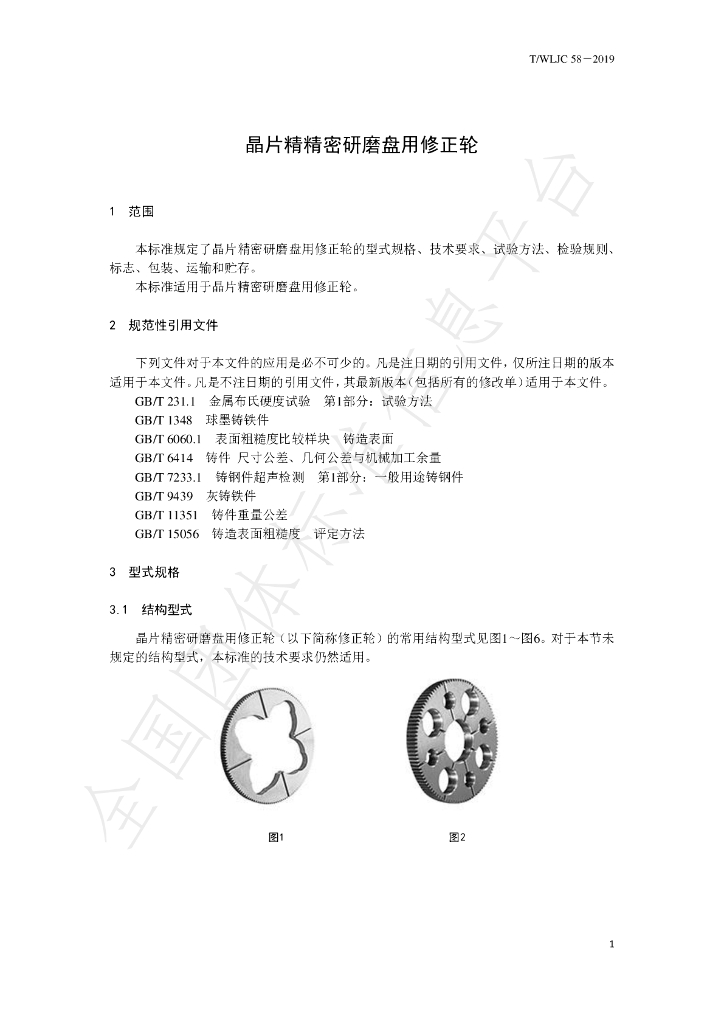 T/WLJC 58－2019

晶片精精密研磨盘用修正轮

1　范围

本标准规定了晶片精密研磨盘用修正轮的型式规格、技术要求、试验方法、检验规则、标志、包装、运输和贮存。
本标准适用于晶片精密研磨盘用修正轮。

2　规范性引用文件

下列文件对于本文件的应用是必不可少的。凡是注日期的引用文件，仅所注日期的版本适用于本文件。凡是不注日期的引用文件，其最新版本（包括所有的修改单）适用于本文件。
GB/T 231.1　金属布氏硬度试验　第1部分：试验方法
GB/T 1348　球墨铸铁件
GB/T 6060.1　表面粗糙度比较样块　铸造表面
GB/T 6414　铸件 尺寸公差、几何公差与机械加工余量
GB/T 7233.1　铸钢件超声检测　第1部分：一般用途铸钢件
GB/T 9439　灰铸铁件
GB/T 11351　铸件重量公差
GB/T 15056　铸造表面粗糙度　评定方法

3　型式规格

3.1　结构型式

晶片精密研磨盘用修正轮（以下简称修正轮）的常用结构型式见图1～图6。对于本节未规定的结构型式，本标准的技术要求仍然适用。

图1

图2

全国团体标准信息平台

1